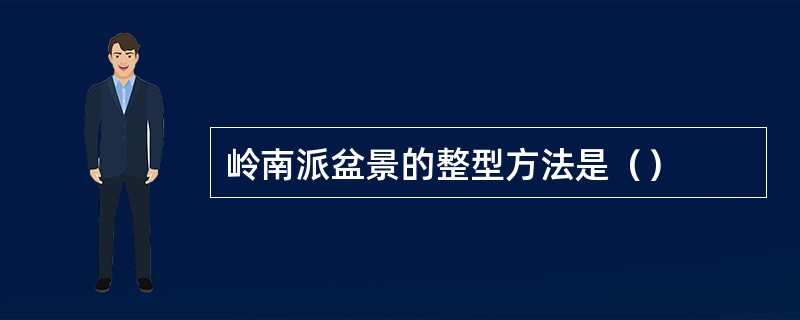 岭南派盆景的整型方法是（）